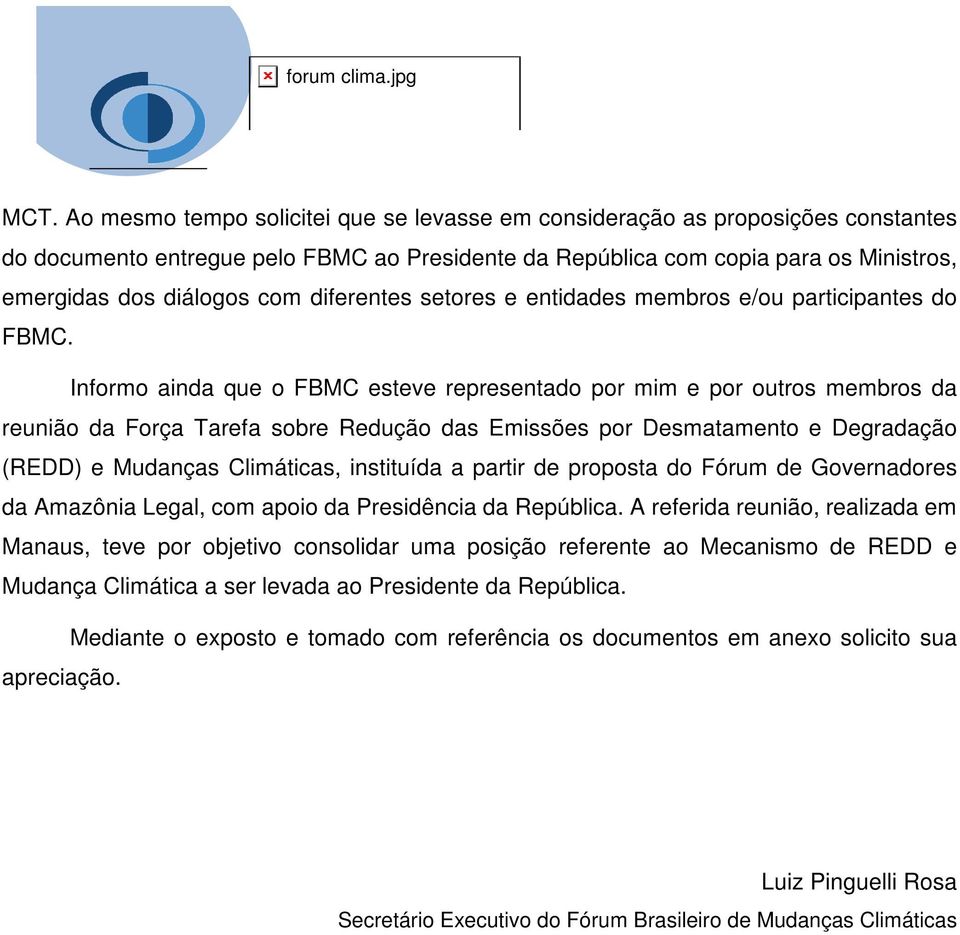 forum clima.jpg

MCT. Ao mesmo tempo solicitei que se levasse em consideração as proposições constantes do documento entregue pelo FBMC ao Presidente da República com copia para os Ministros, emergidas dos diálogos com diferentes setores e entidades membros e/ou participantes do FBMC.

Informo ainda que o FBMC esteve representado por mim e por outros membros da reunião da Força Tarefa sobre Redução das Emissões por Desmatamento e Degradação (REDD) e Mudanças Climáticas, instituída a partir de proposta do Fórum de Governadores da Amazônia Legal, com apoio da Presidência da República. A referida reunião, realizada em Manaus, teve por objetivo consolidar uma posição referente ao Mecanismo de REDD e Mudança Climática a ser levada ao Presidente da República.

Mediante o exposto e tomado com referência os documentos em anexo solicito sua apreciação.

Luiz Pinguelli Rosa

Secretário Executivo do Fórum Brasileiro de Mudanças Climáticas